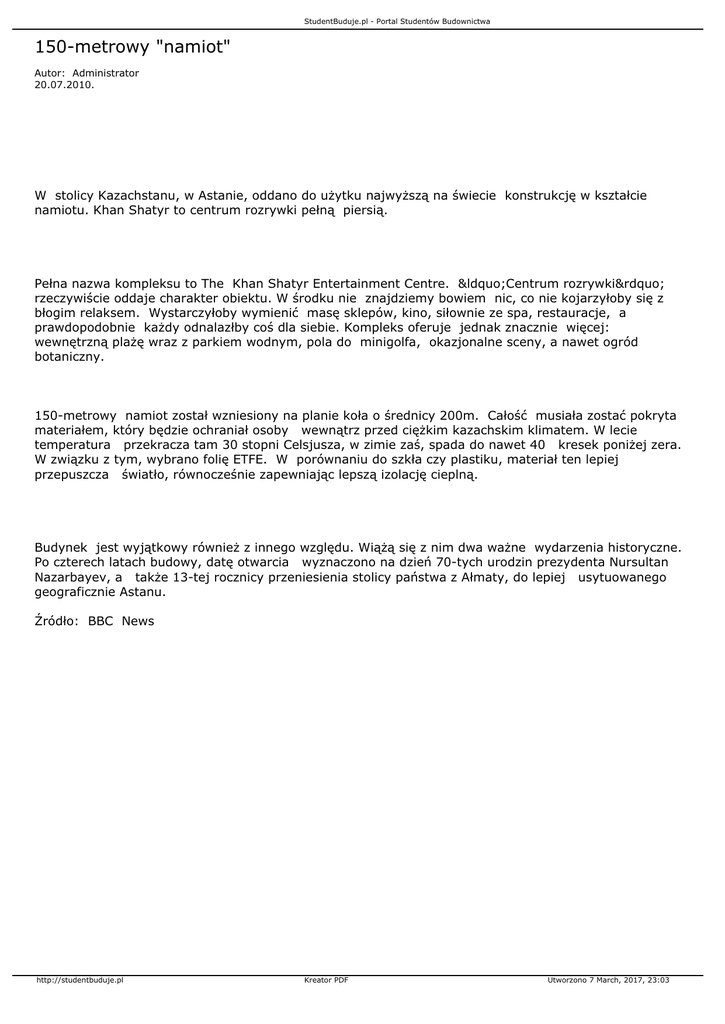 StudentBuduje.pl - Portal Studentów Budownictwa

150-metrowy "namiot"

Autor: Administrator
20.07.2010.

W stolicy Kazachstanu, w Astanie, oddano do użytku najwyższą na świecie konstrukcję w kształcie namiotu. Khan Shatyr to centrum rozrywki pełną piersią.

Pełna nazwa kompleksu to The Khan Shatyr Entertainment Centre. &ldquo;Centrum rozrywki&rdquo; rzeczywiście oddaje charakter obiektu. W środku nie znajdziemy bowiem nic, co nie kojarzyłoby się z błogim relaksem. Wystarczyłoby wymienić masę sklepów, kino, siłownie ze spa, restauracje, a prawdopodobnie każdy odnalazłby coś dla siebie. Kompleks oferuje jednak znacznie więcej: wewnętrzną plażę wraz z parkiem wodnym, pola do minigolfa, okazjonalne sceny, a nawet ogród botaniczny.

150-metrowy namiot został wzniesiony na planie koła o średnicy 200m. Całość musiała zostać pokryta materiałem, który będzie ochraniał osoby wewnątrz przed ciężkim kazachskim klimatem. W lecie temperatura przekracza tam 30 stopni Celsjusza, w zimie zaś, spada do nawet 40 kresek poniżej zera. W związku z tym, wybrano folię ETFE. W porównaniu do szkła czy plastiku, materiał ten lepiej przepuszcza światło, równocześnie zapewniając lepszą izolację cieplną.

Budynek jest wyjątkowy również z innego względu. Wiążą się z nim dwa ważne wydarzenia historyczne. Po czterech latach budowy, datę otwarcia wyznaczono na dzień 70-tych urodzin prezydenta Nursultan Nazarbayev, a także 13-tej rocznicy przeniesienia stolicy państwa z Ałmaty, do lepiej usytuowanego geograficznie Astanu.

Źródło: BBC News

http://studentbuduje.pl Kreator PDF Utworzono 7 March, 2017, 23:03